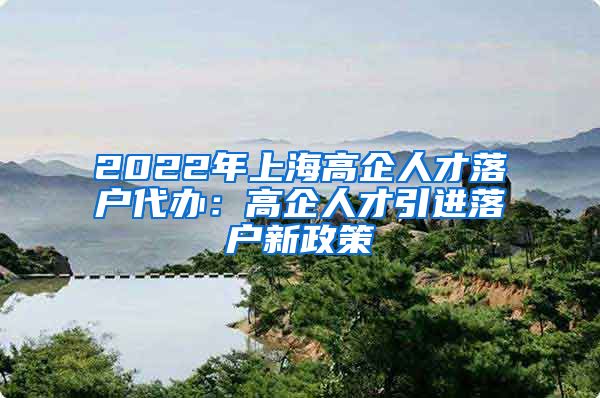 2022年上海高企人才落户代办：高企人才引进落户新政策